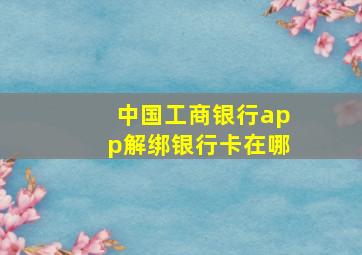 中国工商银行app解绑银行卡在哪